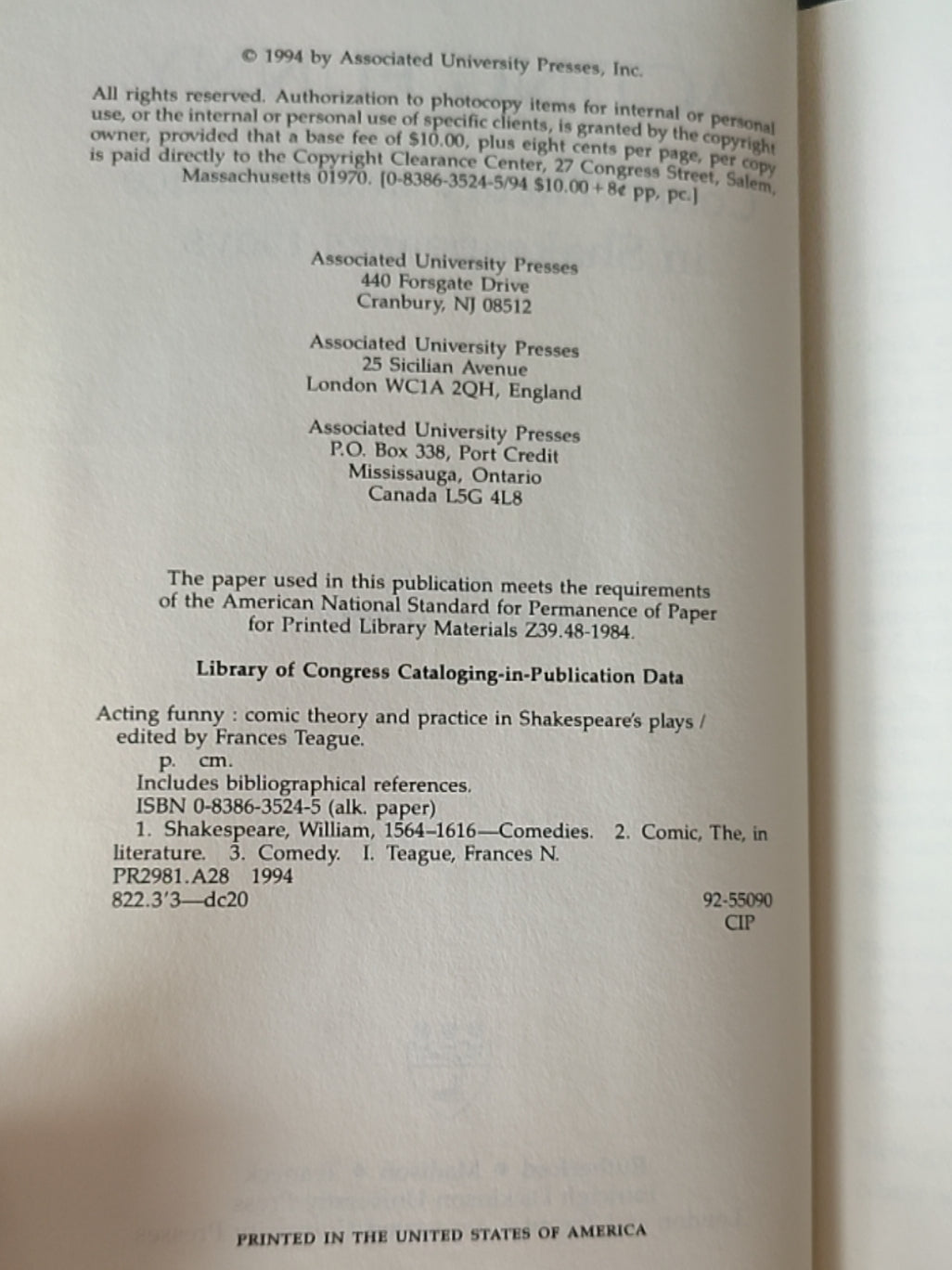 © 1994 by Associated University Presses, Inc.

All rights reserved. Authorization to photocopy items for internal or personal use, or the internal or personal use of specific clients, is granted by the copyright owner, provided that a base fee of $10.00, plus eight cents per page, per copy is paid directly to the Copyright Clearance Center, 27 Congress Street, Salem, Massachusetts 01970. [0-8386-3524-5/94 $10.00 + 8¢ pp, pc.]

Associated University Presses
440 Forsgate Drive
Cranbury, NJ 08512

Associated University Presses
25 Sicilian Avenue
London WC1A 2QH, England

Associated University Presses
P.O. Box 338, Port Credit
Mississauga, Ontario
Canada L5G 4L8

The paper used in this publication meets the requirements of the American National Standard for Permanence of Paper for Printed Library Materials Z39.48-1984.

Library of Congress Cataloging-in-Publication Data

Acting funny : comic theory and practice in Shakespeare's plays / edited by Frances Teague.
p. cm.
Includes bibliographical references.
ISBN 0-8386-3524-5 (alk. paper)
1. Shakespeare, William, 1564–1616—Comedies. 2. Comic, The, in literature. 3. Comedy. I. Teague, Frances N.
PR2981.A28 1994
822.3'3—dc20
92-55090
CIP

PRINTED IN THE UNITED STATES OF AMERICA